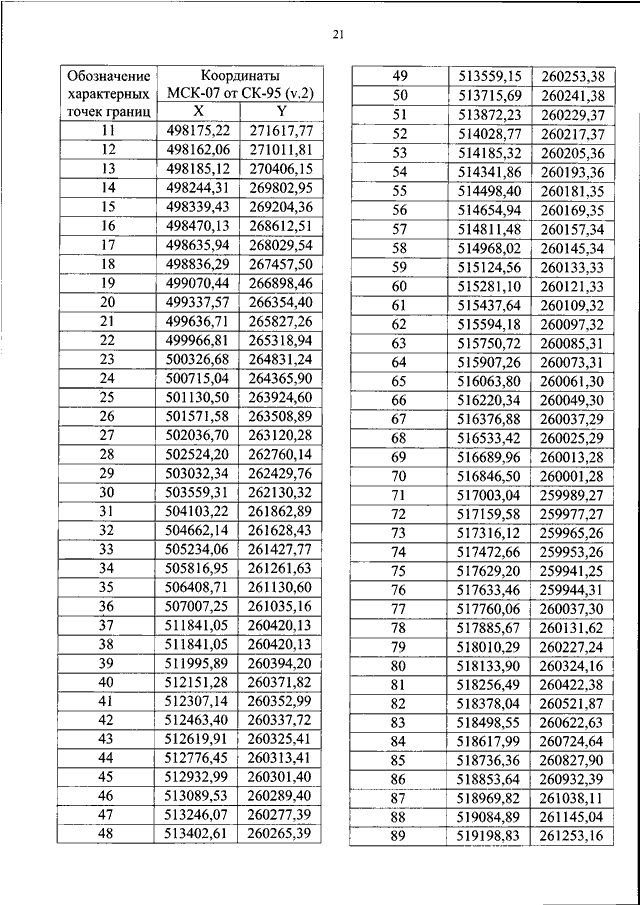 21

| Обозначение характерных точек границ | Координаты МСК-07 от СК-95 (v.2) X | Y |
|---|---|---|
| 11 | 498175,22 | 271617,77 |
| 12 | 498162,06 | 271011,81 |
| 13 | 498185,12 | 270406,15 |
| 14 | 498244,31 | 269802,95 |
| 15 | 498339,43 | 269204,36 |
| 16 | 498470,13 | 268612,51 |
| 17 | 498635,94 | 268029,54 |
| 18 | 498836,29 | 267457,50 |
| 19 | 499070,44 | 266898,46 |
| 20 | 499337,57 | 266354,40 |
| 21 | 499636,71 | 265827,26 |
| 22 | 499966,81 | 265318,94 |
| 23 | 500326,68 | 264831,24 |
| 24 | 500715,04 | 264365,90 |
| 25 | 501130,50 | 263924,60 |
| 26 | 501571,58 | 263508,89 |
| 27 | 502036,70 | 263120,28 |
| 28 | 502524,20 | 262760,14 |
| 29 | 503032,34 | 262429,76 |
| 30 | 503559,31 | 262130,32 |
| 31 | 504103,22 | 261862,89 |
| 32 | 504662,14 | 261628,43 |
| 33 | 505234,06 | 261427,77 |
| 34 | 505816,95 | 261261,63 |
| 35 | 506408,71 | 261130,60 |
| 36 | 507007,25 | 261035,16 |
| 37 | 511841,05 | 260420,13 |
| 38 | 511841,05 | 260420,13 |
| 39 | 511995,89 | 260394,20 |
| 40 | 512151,28 | 260371,82 |
| 41 | 512307,14 | 260352,99 |
| 42 | 512463,40 | 260337,72 |
| 43 | 512619,91 | 260325,41 |
| 44 | 512776,45 | 260313,41 |
| 45 | 512932,99 | 260301,40 |
| 46 | 513089,53 | 260289,40 |
| 47 | 513246,07 | 260277,39 |
| 48 | 513402,61 | 260265,39 |

| | | |
|---|---|---|
| 49 | 513559,15 | 260253,38 |
| 50 | 513715,69 | 260241,38 |
| 51 | 513872,23 | 260229,37 |
| 52 | 514028,77 | 260217,37 |
| 53 | 514185,32 | 260205,36 |
| 54 | 514341,86 | 260193,36 |
| 55 | 514498,40 | 260181,35 |
| 56 | 514654,94 | 260169,35 |
| 57 | 514811,48 | 260157,34 |
| 58 | 514968,02 | 260145,34 |
| 59 | 515124,56 | 260133,33 |
| 60 | 515281,10 | 260121,33 |
| 61 | 515437,64 | 260109,32 |
| 62 | 515594,18 | 260097,32 |
| 63 | 515750,72 | 260085,31 |
| 64 | 515907,26 | 260073,31 |
| 65 | 516063,80 | 260061,30 |
| 66 | 516220,34 | 260049,30 |
| 67 | 516376,88 | 260037,29 |
| 68 | 516533,42 | 260025,29 |
| 69 | 516689,96 | 260013,28 |
| 70 | 516846,50 | 260001,28 |
| 71 | 517003,04 | 259989,27 |
| 72 | 517159,58 | 259977,27 |
| 73 | 517316,12 | 259965,26 |
| 74 | 517472,66 | 259953,26 |
| 75 | 517629,20 | 259941,25 |
| 76 | 517633,46 | 259944,31 |
| 77 | 517760,06 | 260037,30 |
| 78 | 517885,67 | 260131,62 |
| 79 | 518010,29 | 260227,24 |
| 80 | 518133,90 | 260324,16 |
| 81 | 518256,49 | 260422,38 |
| 82 | 518378,04 | 260521,87 |
| 83 | 518498,55 | 260622,63 |
| 84 | 518617,99 | 260724,64 |
| 85 | 518736,36 | 260827,90 |
| 86 | 518853,64 | 260932,39 |
| 87 | 518969,82 | 261038,11 |
| 88 | 519084,89 | 261145,04 |
| 89 | 519198,83 | 261253,16 |